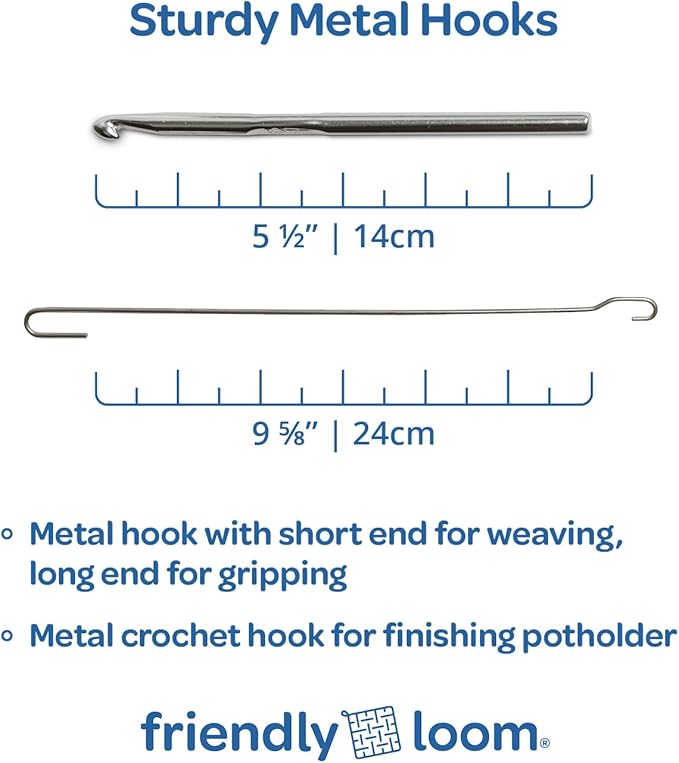 Sturdy Metal Hooks

5 ½" | 14cm

9 ⅝" | 24cm

• Metal hook with short end for weaving, long end for gripping

• Metal crochet hook for finishing potholder

friendly loom®